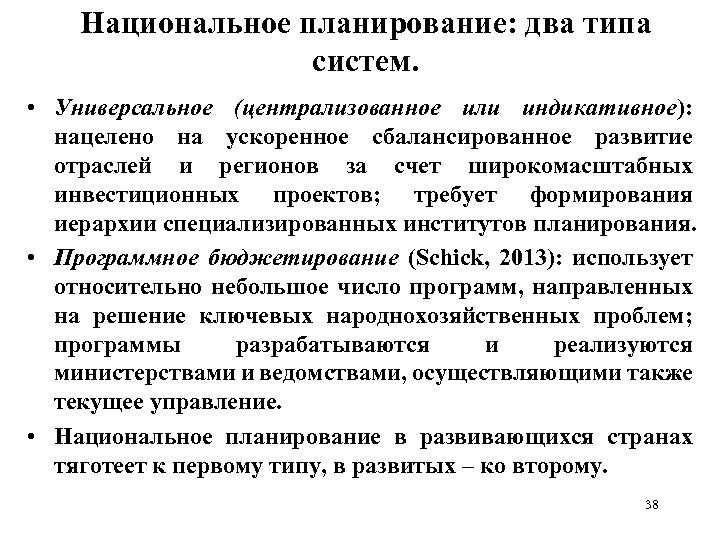 Национальное планирование: два типа систем.

• Универсальное (централизованное или индикативное): нацелено на ускоренное сбалансированное развитие отраслей и регионов за счет широкомасштабных инвестиционных проектов; требует формирования иерархии специализированных институтов планирования.

• Программное бюджетирование (Schick, 2013): использует относительно небольшое число программ, направленных на решение ключевых народнохозяйственных проблем; программы разрабатываются и реализуются министерствами и ведомствами, осуществляющими также текущее управление.

• Национальное планирование в развивающихся странах тяготеет к первому типу, в развитых – ко второму.

38